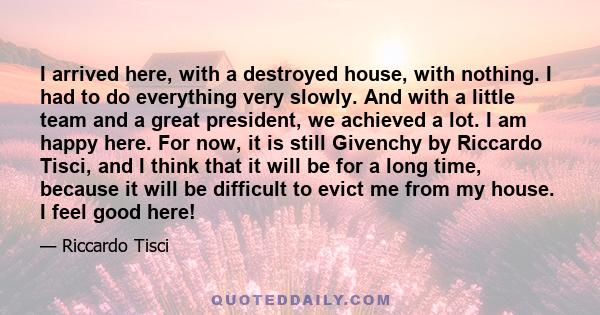 I arrived here, with a destroyed house, with nothing. I had to do everything very slowly. And with a little team and a great president, we achieved a lot. I am happy here. For now, it is still Givenchy by Riccardo Tisci, and I think that it will be for a long time, because it will be difficult to evict me from my house. I feel good here!

— Riccardo Tisci

QUOTEDDAILY.COM